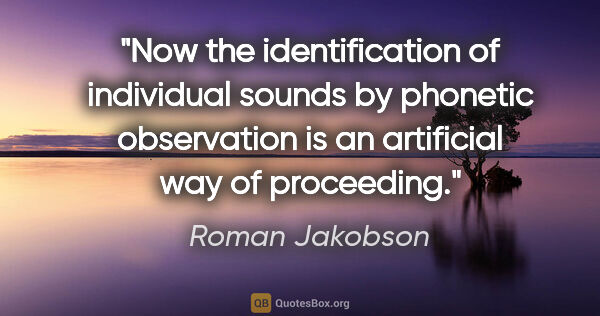 "Now the identification of individual sounds by phonetic observation is an artificial way of proceeding."

Roman Jakobson

QB QuotesBox.org